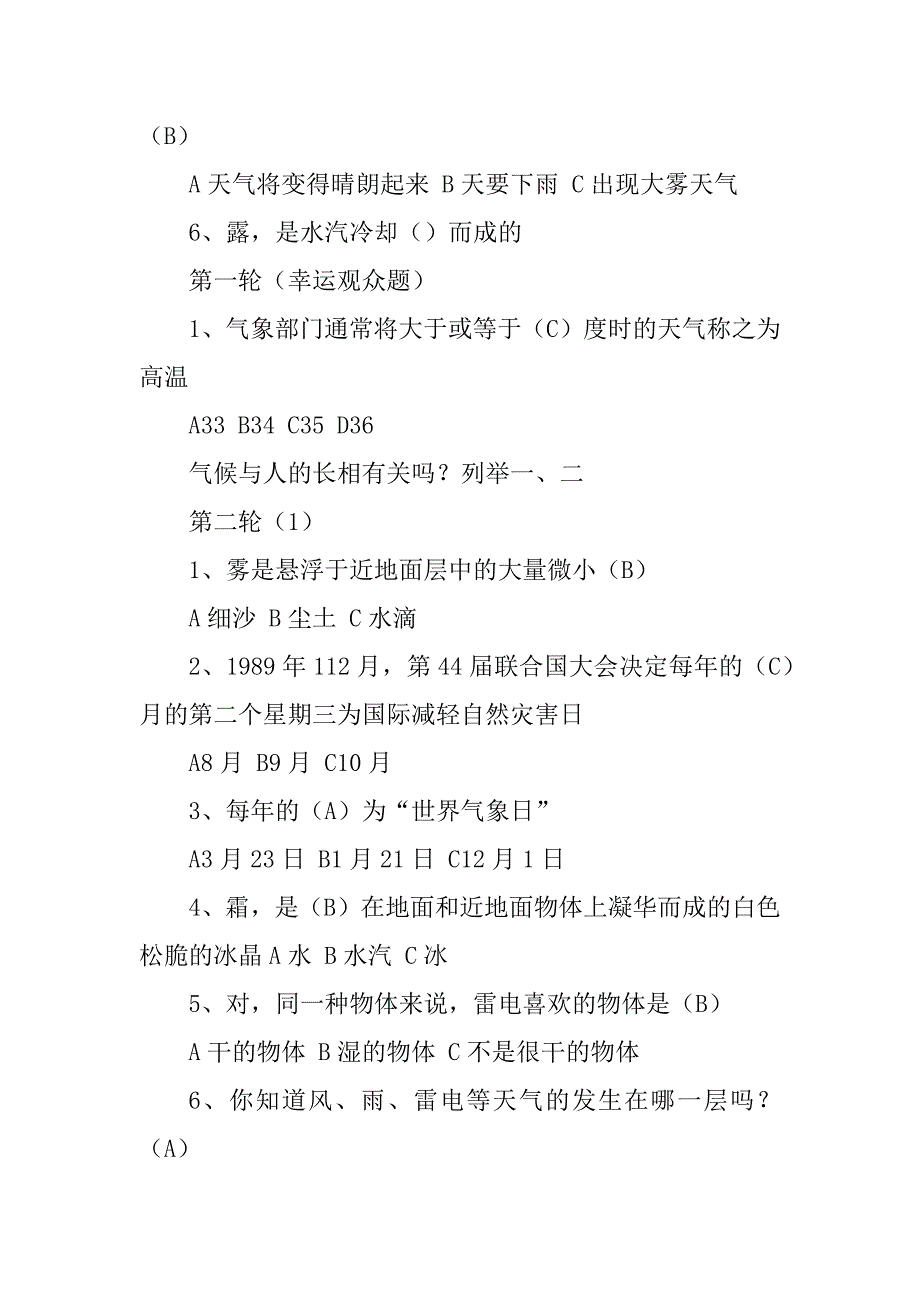 （B）

A 天气将变得晴朗起来 B 天要下雨 C 出现大雾天气

6、露，是水汽冷却（）而成的

第一轮（幸运观众题）

1、气象部门通常将大于或等于（C）度时的天气称之为高温

A33 B34 C35 D36

气候与人的长相有关吗？列举一、二

第二轮（1）

1、雾是悬浮于近地面层中的大量微小（B）

A 细沙 B 尘土 C 水滴

2、1989 年 112 月，第 44 届联合国大会决定每年的（C）月的第二个星期三为国际减轻自然灾害日

A8 月 B9 月 C10 月

3、每年的（A）为“世界气象日”

A3 月 23 日 B1 月 21 日 C12 月 1 日

4、霜，是（B）在地面和近地面物体上凝华而成的白色松脆的冰晶 A 水 B 水汽 C 冰

5、对，同一种物体来说，雷电喜欢的物体是（B）

A 干的物体 B 湿的物体 C 不是很干的物体

6、你知道风、雨、雷电等天气的发生在哪一层吗？（A）